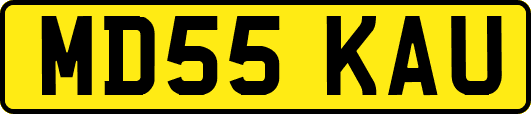 MD55 KAU